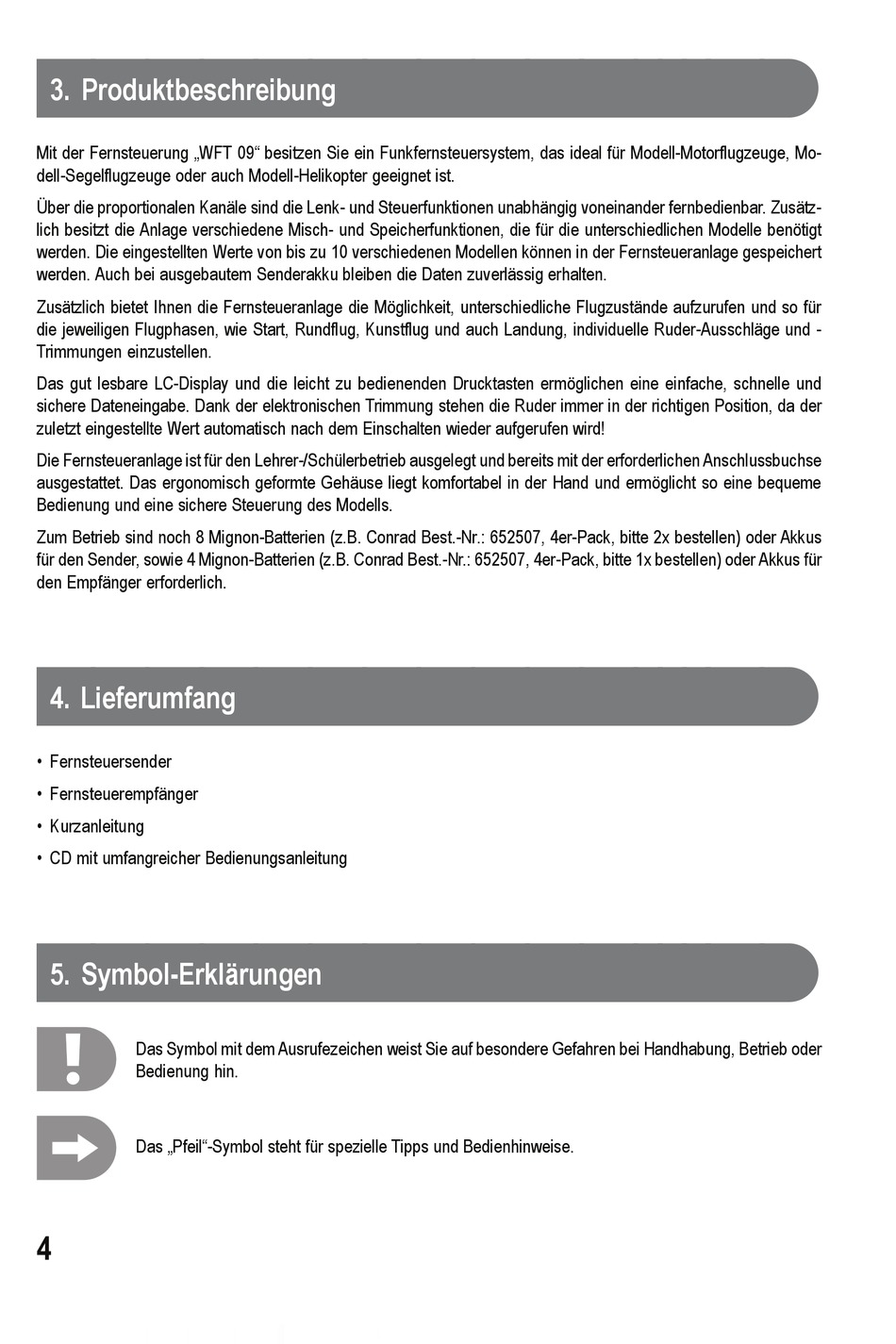 3. Produktbeschreibung

Mit der Fernsteuerung „WFT 09“ besitzen Sie ein Funkfernsteuersystem, das ideal für Modell-Motorflugzeuge, Modell-Segelflugzeuge oder auch Modell-Helikopter geeignet ist.

Über die proportionalen Kanäle sind die Lenk- und Steuerfunktionen unabhängig voneinander fernbedienbar. Zusätzlich besitzt die Anlage verschiedene Misch- und Speicherfunktionen, die für die unterschiedlichen Modelle benötigt werden. Die eingestellten Werte von bis zu 10 verschiedenen Modellen können in der Fernsteueranlage gespeichert werden. Auch bei ausgebautem Senderakku bleiben die Daten zuverlässig erhalten.

Zusätzlich bietet Ihnen die Fernsteueranlage die Möglichkeit, unterschiedliche Flugzustände aufzurufen und so für die jeweiligen Flugphasen, wie Start, Rundflug, Kunstflug und auch Landung, individuelle Ruder-Ausschläge und -Trimmungen einzustellen.

Das gut lesbare LC-Display und die leicht zu bedienenden Drucktasten ermöglichen eine einfache, schnelle und sichere Dateneingabe. Dank der elektronischen Trimmung stehen die Ruder immer in der richtigen Position, da der zuletzt eingestellte Wert automatisch nach dem Einschalten wieder aufgerufen wird!

Die Fernsteueranlage ist für den Lehrer-/Schülerbetrieb ausgelegt und bereits mit der erforderlichen Anschlussbuchse ausgestattet. Das ergonomisch geformte Gehäuse liegt komfortabel in der Hand und ermöglicht so eine bequeme Bedienung und eine sichere Steuerung des Modells.

Zum Betrieb sind noch 8 Mignon-Batterien (z.B. Conrad Best.-Nr.: 652507, 4er-Pack, bitte 2x bestellen) oder Akkus für den Sender, sowie 4 Mignon-Batterien (z.B. Conrad Best.-Nr.: 652507, 4er-Pack, bitte 1x bestellen) oder Akkus für den Empfänger erforderlich.

4. Lieferumfang

• Fernsteuersender
• Fernsteuerempfänger
• Kurzanleitung
• CD mit umfangreicher Bedienungsanleitung

5. Symbol-Erklärungen

Das Symbol mit dem Ausrufezeichen weist Sie auf besondere Gefahren bei Handhabung, Betrieb oder Bedienung hin.

Das „Pfeil“-Symbol steht für spezielle Tipps und Bedienhinweise.

4